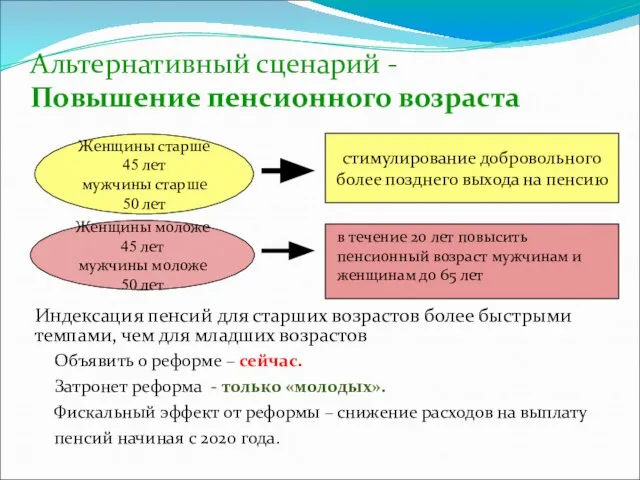 Альтернативный сценарий -
Повышение пенсионного возраста

Женщины старше 45 лет мужчины старше 50 лет

стимулирование добровольного более позднего выхода на пенсию

Женщины моложе 45 лет мужчины моложе 50 лет

в течение 20 лет повысить пенсионный возраст мужчинам и женщинам до 65 лет

Индексация пенсий для старших возрастов более быстрыми темпами, чем для младших возрастов

Объявить о реформе – сейчас.

Затронет реформа - только «молодых».

Фискальный эффект от реформы – снижение расходов на выплату пенсий начиная с 2020 года.